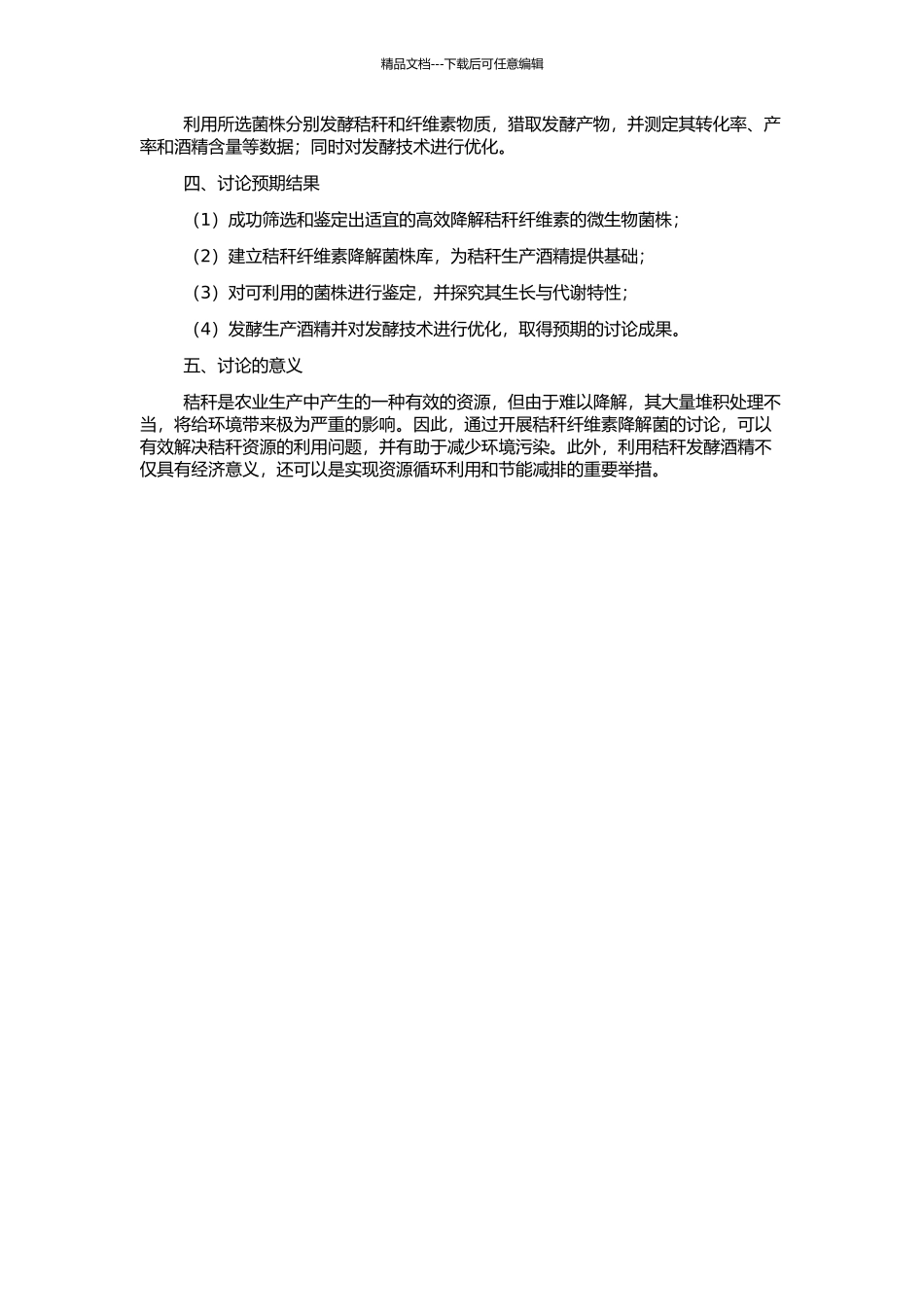 精品文档---下载后可任意编辑

利用所选菌株分别发酵秸秆和纤维素物质，猎取发酵产物，并测定其转化率、产率和酒精含量等数据；同时对发酵技术进行优化。

四、讨论预期结果

（1）成功筛选和鉴定出适宜的高效降解秸秆纤维素的微生物菌株；

（2）建立秸秆纤维素降解菌株库，为秸秆生产酒精提供基础；

（3）对可利用的菌株进行鉴定，并探究其生长与代谢特性；

（4）发酵生产酒精并对发酵技术进行优化，取得预期的讨论成果。

五、讨论的意义

秸秆是农业生产中产生的一种有效的资源，但由于难以降解，其大量堆积处理不当，将给环境带来极为严重的影响。因此，通过开展秸秆纤维素降解菌的讨论，可以有效解决秸秆资源的利用问题，并有助于减少环境污染。此外，利用秸秆发酵酒精不仅具有经济意义，还可以是实现资源循环利用和节能减排的重要举措。